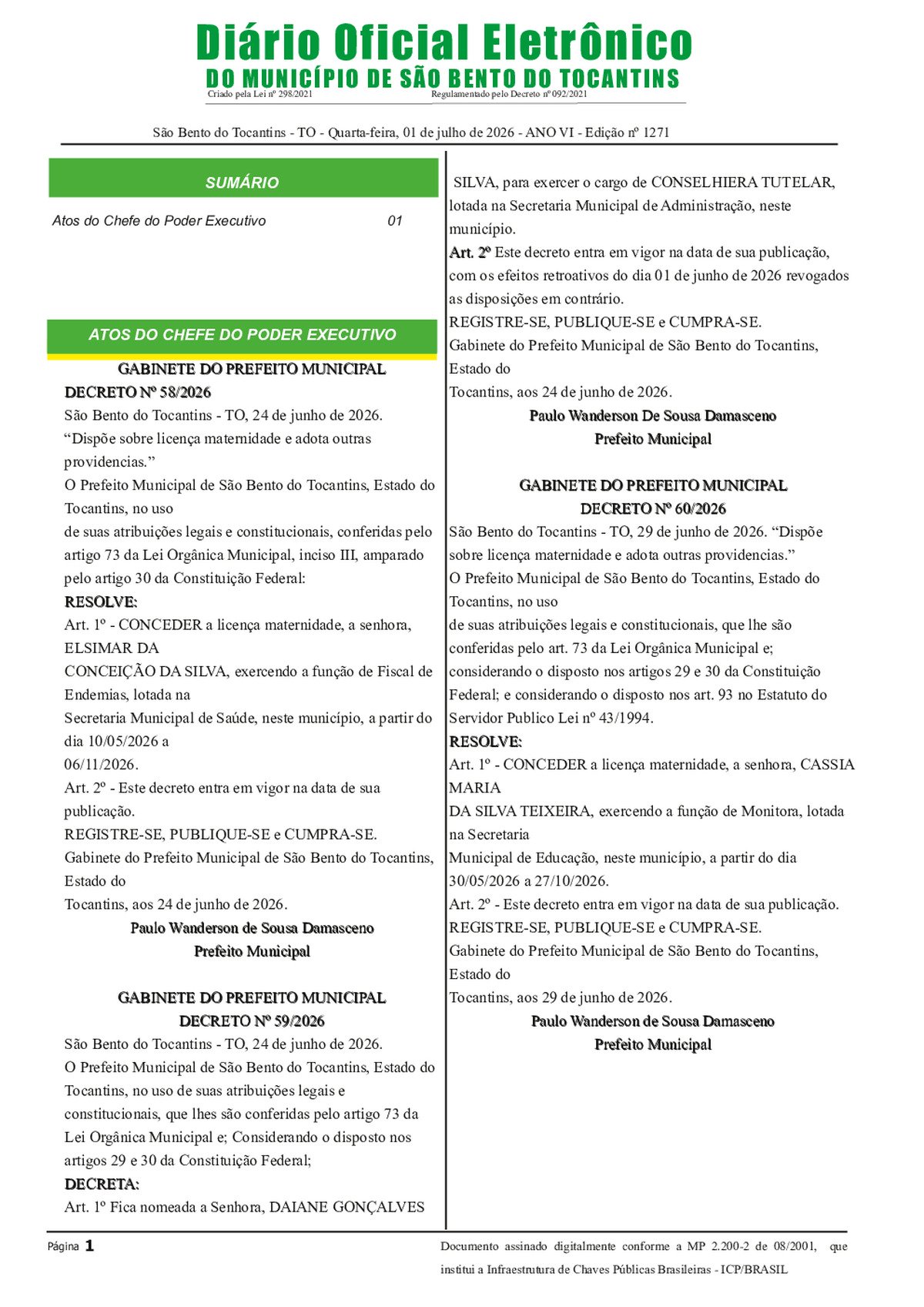 Diário Oficial Eletrônico
DO MUNICÍPIO DE SÃO BENTO DO TOCANTINS
Criado pela Lei nº 298/2021 Regulamentado pelo Decreto nº 092/2021

São Bento do Tocantins - TO - Quarta-feira, 01 de julho de 2026 - ANO VI - Edição nº 1271

SUMÁRIO

Atos do Chefe do Poder Executivo 01

ATOS DO CHEFE DO PODER EXECUTIVO

GABINETE DO PREFEITO MUNICIPAL
DECRETO Nº 58/2026

São Bento do Tocantins - TO, 24 de junho de 2026.

"Dispõe sobre licença maternidade e adota outras providencias."

O Prefeito Municipal de São Bento do Tocantins, Estado do Tocantins, no uso de suas atribuições legais e constitucionais, conferidas pelo artigo 73 da Lei Orgânica Municipal, inciso III, amparado pelo artigo 30 da Constituição Federal:

RESOLVE:

Art. 1º - CONCEDER a licença maternidade, a senhora, ELSIMAR DA CONCEIÇÃO DA SILVA, exercendo a função de Fiscal de Endemias, lotada na Secretaria Municipal de Saúde, neste município, a partir do dia 10/05/2026 a 06/11/2026.

Art. 2º - Este decreto entra em vigor na data de sua publicação.

REGISTRE-SE, PUBLIQUE-SE e CUMPRA-SE.

Gabinete do Prefeito Municipal de São Bento do Tocantins, Estado do Tocantins, aos 24 de junho de 2026.

Paulo Wanderson de Sousa Damasceno
Prefeito Municipal

GABINETE DO PREFEITO MUNICIPAL
DECRETO Nº 59/2026

São Bento do Tocantins - TO, 24 de junho de 2026.

O Prefeito Municipal de São Bento do Tocantins, Estado do Tocantins, no uso de suas atribuições legais e constitucionais, que lhes são conferidas pelo artigo 73 da Lei Orgânica Municipal e; Considerando o disposto nos artigos 29 e 30 da Constituição Federal;

DECRETA:

Art. 1º Fica nomeada a Senhora, DAIANE GONÇALVES SILVA, para exercer o cargo de CONSELHIERA TUTELAR, lotada na Secretaria Municipal de Administração, neste município.

Art. 2º Este decreto entra em vigor na data de sua publicação, com os efeitos retroativos do dia 01 de junho de 2026 revogados as disposições em contrário.

REGISTRE-SE, PUBLIQUE-SE e CUMPRA-SE.

Gabinete do Prefeito Municipal de São Bento do Tocantins, Estado do Tocantins, aos 24 de junho de 2026.

Paulo Wanderson De Sousa Damasceno
Prefeito Municipal

GABINETE DO PREFEITO MUNICIPAL
DECRETO Nº 60/2026

São Bento do Tocantins - TO, 29 de junho de 2026. "Dispõe sobre licença maternidade e adota outras providencias."

O Prefeito Municipal de São Bento do Tocantins, Estado do Tocantins, no uso de suas atribuições legais e constitucionais, que lhe são conferidas pelo art. 73 da Lei Orgânica Municipal e; considerando o disposto nos artigos 29 e 30 da Constituição Federal; e considerando o disposto nos art. 93 no Estatuto do Servidor Publico Lei nº 43/1994.

RESOLVE:

Art. 1º - CONCEDER a licença maternidade, a senhora, CASSIA MARIA DA SILVA TEIXEIRA, exercendo a função de Monitora, lotada na Secretaria Municipal de Educação, neste município, a partir do dia 30/05/2026 a 27/10/2026.

Art. 2º - Este decreto entra em vigor na data de sua publicação.

REGISTRE-SE, PUBLIQUE-SE e CUMPRA-SE.

Gabinete do Prefeito Municipal de São Bento do Tocantins, Estado do Tocantins, aos 29 de junho de 2026.

Paulo Wanderson de Sousa Damasceno
Prefeito Municipal

Página 1

Documento assinado digitalmente conforme a MP 2.200-2 de 08/2001, que institui a Infraestrutura de Chaves Públicas Brasileiras - ICP/BRASIL